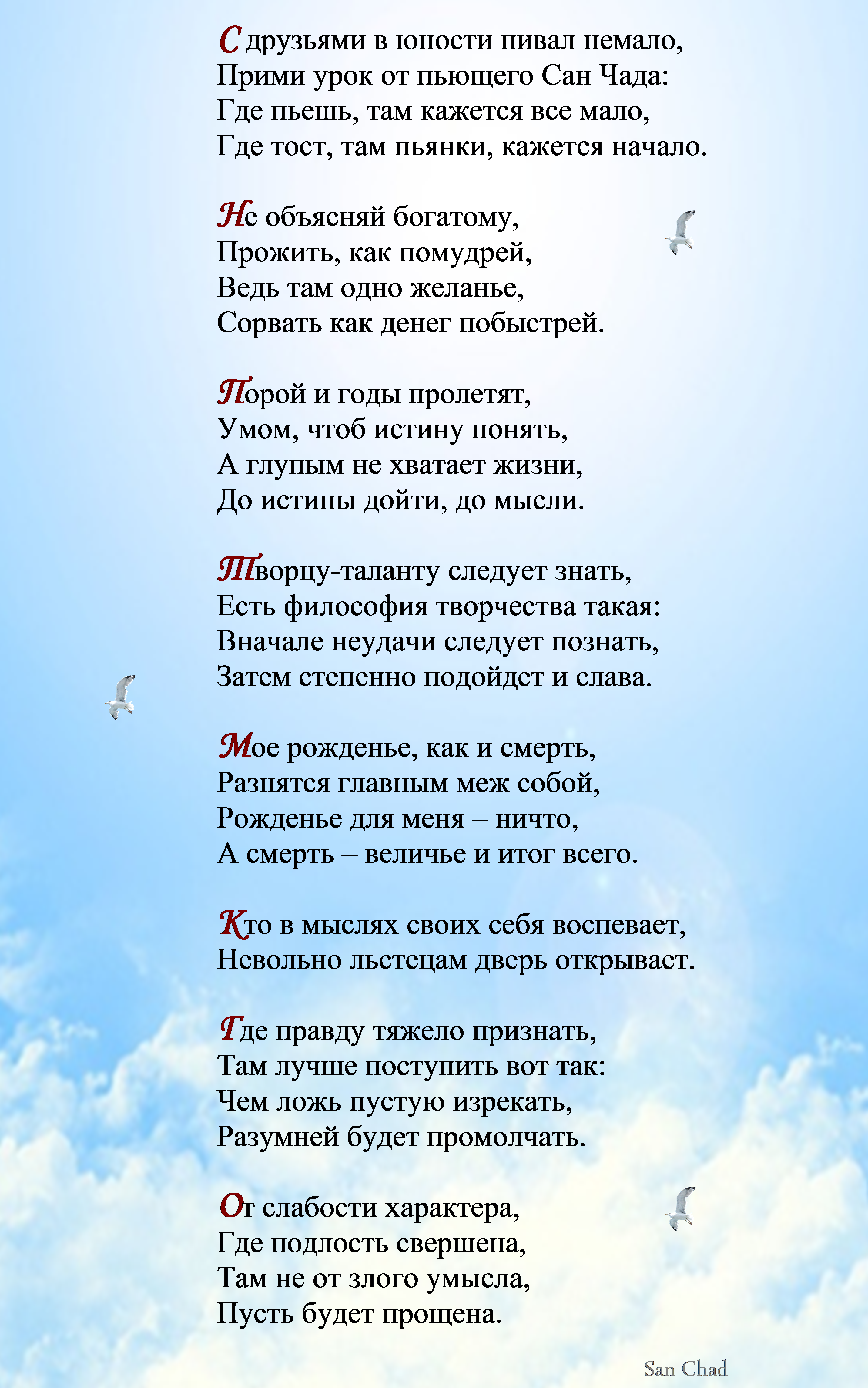 С друзьями в юности пивал немало,
Прими урок от пьющего Сан Чада:
Где пьешь, там кажется все мало,
Где тост, там пьянки, кажется начало.

Не объясняй богатому,
Прожить, как помудрей,
Ведь там одно желанье,
Сорвать как денег побыстрей.

Порой и годы пролетят,
Умом, чтоб истину понять,
А глупым не хватает жизни,
До истины дойти, до мысли.

Творцу-таланту следует знать,
Есть философия творчества такая:
Вначале неудачи следует познать,
Затем степенно подойдет и слава.

Мое рожденье, как и смерть,
Разнятся главным меж собой,
Рожденье для меня – ничто,
А смерть – величье и итог всего.

Кто в мыслях своих себя воспевает,
Невольно льстецам дверь открывает.

Где правду тяжело признать,
Там лучше поступить вот так:
Чем ложь пустую изрекать,
Разумней будет промолчать.

От слабости характера,
Где подлость свершена,
Там не от злого умысла,
Пусть будет прощена.

San Chad